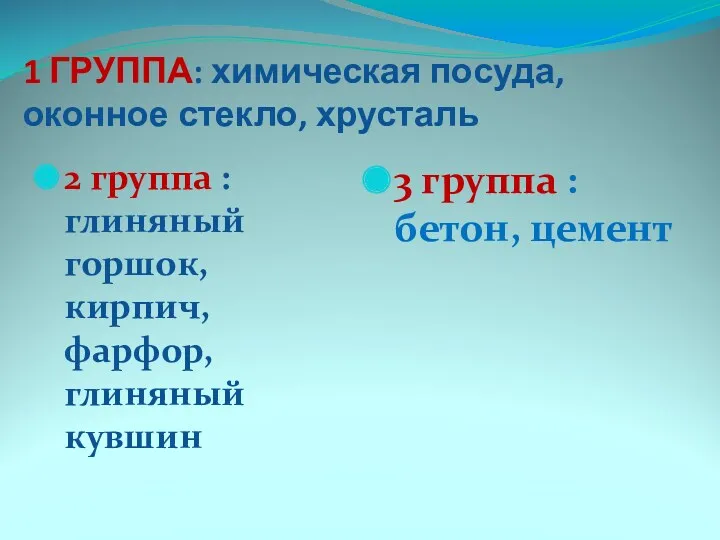 1 ГРУППА: химическая посуда, оконное стекло, хрусталь

2 группа : глиняный горшок, кирпич, фарфор, глиняный кувшин

3 группа : бетон, цемент